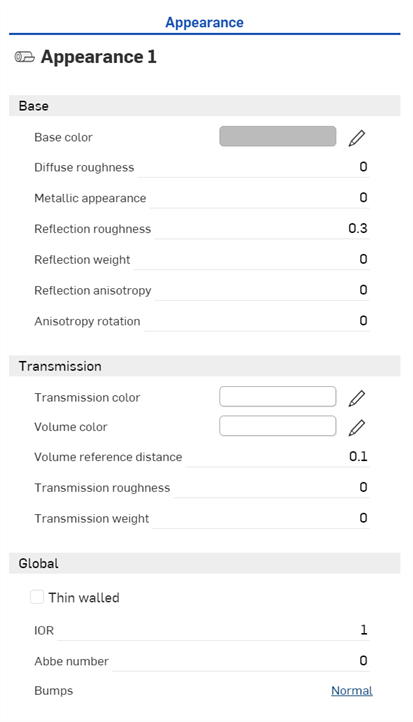 Appearance

Appearance 1

Base

Base color

Diffuse roughness 0

Metallic appearance 0

Reflection roughness 0.3

Reflection weight 0

Reflection anisotropy 0

Anisotropy rotation 0

Transmission

Transmission color

Volume color

Volume reference distance 0.1

Transmission roughness 0

Transmission weight 0

Global

Thin walled

IOR 1

Abbe number 0

Bumps Normal